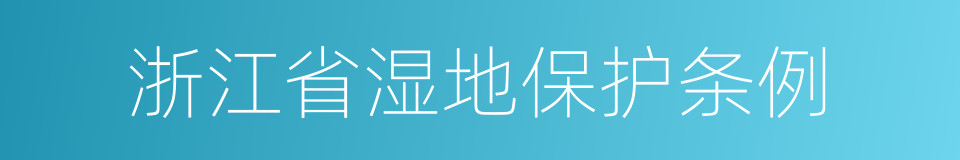 浙江省湿地保护条例